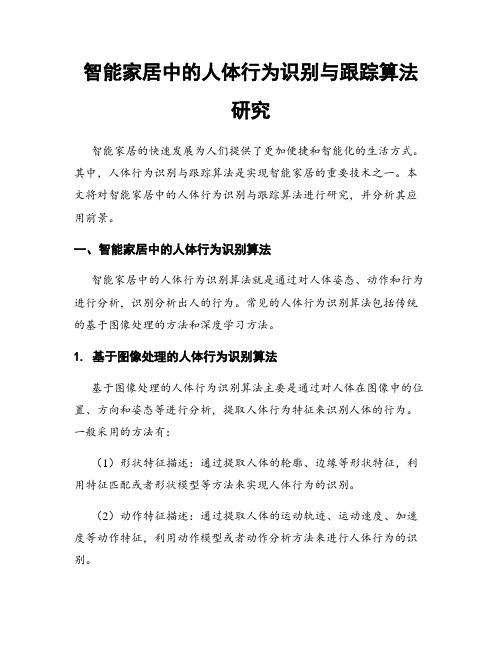 智能家居中的人体行为识别与跟踪算法研究

智能家居的快速发展为人们提供了更加便捷和智能化的生活方式。其中，人体行为识别与跟踪算法是实现智能家居的重要技术之一。本文将对智能家居中的人体行为识别与跟踪算法进行研究，并分析其应用前景。

一、智能家居中的人体行为识别算法

智能家居中的人体行为识别算法就是通过对人体姿态、动作和行为进行分析，识别分析出人的行为。常见的人体行为识别算法包括传统的基于图像处理的方法和深度学习方法。

1. 基于图像处理的人体行为识别算法

基于图像处理的人体行为识别算法主要是通过对人体在图像中的位置、方向和姿态等进行分析，提取人体行为特征来识别人体的行为。一般采用的方法有：

（1）形状特征描述：通过提取人体的轮廓、边缘等形状特征，利用特征匹配或者形状模型等方法来实现人体行为的识别。

（2）动作特征描述：通过提取人体的运动轨迹、运动速度、加速度等动作特征，利用动作模型或者动作分析方法来进行人体行为的识别。